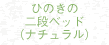 ひのきの
二段ベッド
（ナチュラル）